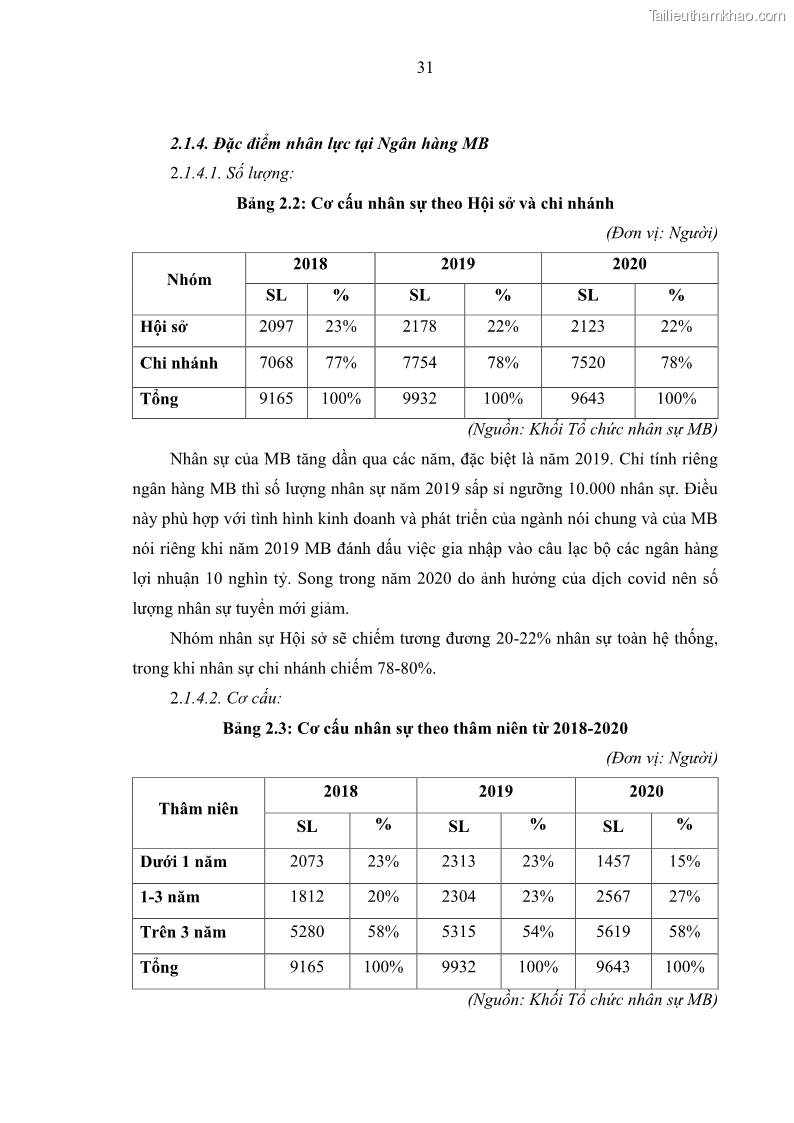 Tailieuthamkhao.com

31

2.1.4. Đặc điểm nhân lực tại Ngân hàng MB

2.1.4.1. Số lượng:

Bảng 2.2: Cơ cấu nhân sự theo Hội sở và chi nhánh

(Đơn vị: Người)

| Nhóm | 2018 | | 2019 | | 2020 | |
|---|---|---|---|---|---|---|
| | SL | % | SL | % | SL | % |
| Hội sở | 2097 | 23% | 2178 | 22% | 2123 | 22% |
| Chi nhánh | 7068 | 77% | 7754 | 78% | 7520 | 78% |
| Tổng | 9165 | 100% | 9932 | 100% | 9643 | 100% |

(Nguồn: Khối Tổ chức nhân sự MB)

Nhân sự của MB tăng dần qua các năm, đặc biệt là năm 2019. Chỉ tính riêng ngân hàng MB thì số lượng nhân sự năm 2019 sấp sỉ ngưỡng 10.000 nhân sự. Điều này phù hợp với tình hình kinh doanh và phát triển của ngành nói chung và của MB nói riêng khi năm 2019 MB đánh dấu việc gia nhập vào câu lạc bộ các ngân hàng lợi nhuận 10 nghìn tỷ. Song trong năm 2020 do ảnh hưởng của dịch covid nên số lượng nhân sự tuyển mới giảm.

Nhóm nhân sự Hội sở sẽ chiếm tương đương 20-22% nhân sự toàn hệ thống, trong khi nhân sự chi nhánh chiếm 78-80%.

2.1.4.2. Cơ cấu:

Bảng 2.3: Cơ cấu nhân sự theo thâm niên từ 2018-2020

(Đơn vị: Người)

| Thâm niên | 2018 | | 2019 | | 2020 | |
|---|---|---|---|---|---|---|
| | SL | % | SL | % | SL | % |
| Dưới 1 năm | 2073 | 23% | 2313 | 23% | 1457 | 15% |
| 1-3 năm | 1812 | 20% | 2304 | 23% | 2567 | 27% |
| Trên 3 năm | 5280 | 58% | 5315 | 54% | 5619 | 58% |
| Tổng | 9165 | 100% | 9932 | 100% | 9643 | 100% |

(Nguồn: Khối Tổ chức nhân sự MB)